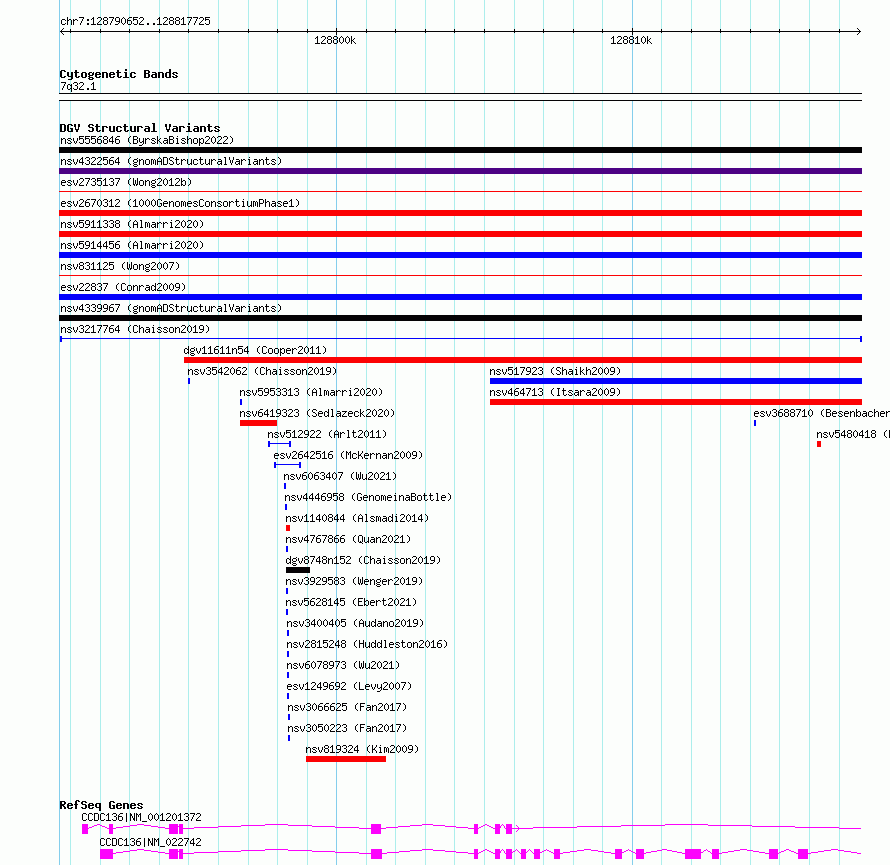 chr7:128790652..128817725

128800k

128810k

Cytogenetic Bands
7q32.1

DGV Structural Variants
nsv5556846 (ByrskaBishop2022)
nsv4322564 (gnomADStructuralVariants)
esv2735137 (Wong2012b)
esv2670312 (1000GenomesConsortiumPhase1)
nsv5911338 (Almarri2020)
nsv5914456 (Almarri2020)
nsv831125 (Wong2007)
esv22837 (Conrad2009)
nsv4339967 (gnomADStructuralVariants)
nsv3217764 (Chaisson2019)
dgv11611n54 (Cooper2011)
nsv3542062 (Chaisson2019)
nsv517923 (Shaikh2009)
nsv5953313 (Almarri2020)
nsv464713 (Itsara2009)
nsv6419323 (Sedlazeck2020)
esv3688710 (Besenbacher
nsv512922 (Arlt2011)
nsv5480418 (
esv2642516 (McKernan2009)
nsv6063407 (Wu2021)
nsv4446958 (GenomeinaBottle)
nsv1140844 (Alsmadi2014)
nsv4767866 (Quan2021)
dgv8748n152 (Chaisson2019)
nsv3929583 (Wenger2019)
nsv5628145 (Ebert2021)
nsv3400405 (Audano2019)
nsv2815248 (Huddleston2016)
nsv6078973 (Wu2021)
esv1249692 (Levy2007)
nsv3066625 (Fan2017)
nsv3050223 (Fan2017)
nsv819324 (Kim2009)

RefSeq Genes
CCDC136|NM_001201372
CCDC136|NM_022742